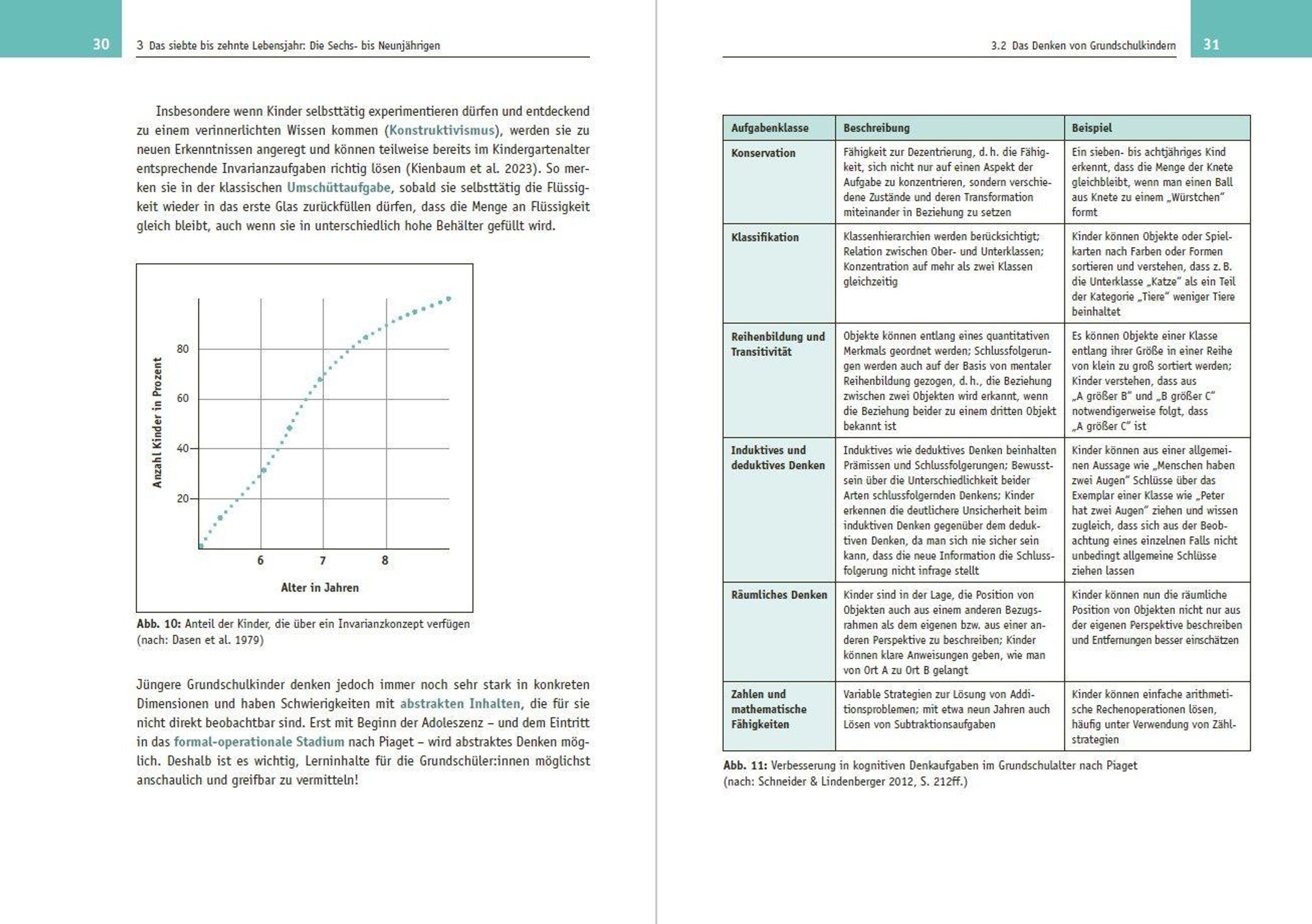 30

3 Das siebte bis zehnte Lebensjahr: Die Sechs- bis Neunjährigen

Insbesondere wenn Kinder selbsttätig experimentieren dürfen und entdeckend zu einem verinnerlichten Wissen kommen (Konstruktivismus), werden sie zu neuen Erkenntnissen angeregt und können teilweise bereits im Kindergartenalter entsprechende Invarianzaufgaben richtig lösen (Kienbaum et al. 2023). So merken sie in der klassischen Umschüttaufgabe, sobald sie selbsttätig die Flüssigkeit wieder in das erste Glas zurückfüllen dürfen, dass die Menge an Flüssigkeit gleich bleibt, auch wenn sie in unterschiedlich hohe Behälter gefüllt wird.

Anzahl Kinder in Prozent
80
60
40
20
6
7
8
Alter in Jahren

Abb. 10: Anteil der Kinder, die über ein Invarianzkonzept verfügen (nach: Dasen et al. 1979)

Jüngere Grundschulkinder denken jedoch immer noch sehr stark in konkreten Dimensionen und haben Schwierigkeiten mit abstrakten Inhalten, die für sie nicht direkt beobachtbar sind. Erst mit Beginn der Adoleszenz – und dem Eintritt in das formal-operationale Stadium nach Piaget – wird abstraktes Denken möglich. Deshalb ist es wichtig, Lerninhalte für die Grundschüler:innen möglichst anschaulich und greifbar zu vermitteln!

3.2 Das Denken von Grundschulkindern

31

| Aufgabenklasse | Beschreibung | Beispiel |
|---|---|---|
| Konservation | Fähigkeit zur Dezentrierung, d. h. die Fähigkeit, sich nicht nur auf einen Aspekt der Aufgabe zu konzentrieren, sondern verschiedene Zustände und deren Transformation miteinander in Beziehung zu setzen | Ein sieben- bis achtjähriges Kind erkennt, dass die Menge der Knete gleichbleibt, wenn man einen Ball aus Knete zu einem „Würstchen" formt |
| Klassifikation | Klassenhierarchien werden berücksichtigt; Relation zwischen Ober- und Unterklassen; Konzentration auf mehr als zwei Klassen gleichzeitig | Kinder können Objekte oder Spielkarten nach Farben oder Formen sortieren und verstehen, dass z. B. die Unterklasse „Katze" als ein Teil der Kategorie „Tiere" weniger Tiere beinhaltet |
| Reihenbildung und Transitivität | Objekte können entlang eines quantitativen Merkmals geordnet werden; Schlussfolgerungen werden auch auf der Basis von mentaler Reihenbildung gezogen, d. h., die Beziehung zwischen zwei Objekten wird erkannt, wenn die Beziehung beider zu einem dritten Objekt bekannt ist | Es können Objekte einer Klasse entlang ihrer Größe in einer Reihe von klein zu groß sortiert werden; Kinder verstehen, dass aus „A größer B" und „B größer C" notwendigerweise folgt, dass „A größer C" ist |
| Induktives und deduktives Denken | Induktives wie deduktives Denken beinhalten Prämissen und Schlussfolgerungen; Bewusstsein über die Unterschiedlichkeit beider Arten schlussfolgernden Denkens; Kinder erkennen die deutlichere Unsicherheit beim induktiven Denken gegenüber dem deduktiven Denken, da man sich nie sicher sein kann, dass die neue Information die Schlussfolgerung nicht infrage stellt | Kinder können aus einer allgemeinen Aussage wie „Menschen haben zwei Augen" Schlüsse über das Exemplar einer Klasse wie „Peter hat zwei Augen" ziehen und wissen zugleich, dass sich aus der Beobachtung eines einzelnen Falls nicht unbedingt allgemeine Schlüsse ziehen lassen |
| Räumliches Denken | Kinder sind in der Lage, die Position von Objekten auch aus einem anderen Bezugsrahmen als dem eigenen bzw. aus einer anderen Perspektive zu beschreiben; Kinder können klare Anweisungen geben, wie man von Ort A zu Ort B gelangt | Kinder können nun die räumliche Position von Objekten nicht nur aus der eigenen Perspektive beschreiben und Entfernungen besser einschätzen |
| Zahlen und mathematische Fähigkeiten | Variable Strategien zur Lösung von Additionsproblemen; mit etwa neun Jahren auch Lösen von Subtraktionsaufgaben | Kinder können einfache arithmetische Rechenoperationen lösen, häufig unter Verwendung von Zählstrategien |

Abb. 11: Verbesserung in kognitiven Denkaufgaben im Grundschulalter nach Piaget (nach: Schneider & Lindenberger 2012, S. 212ff.)